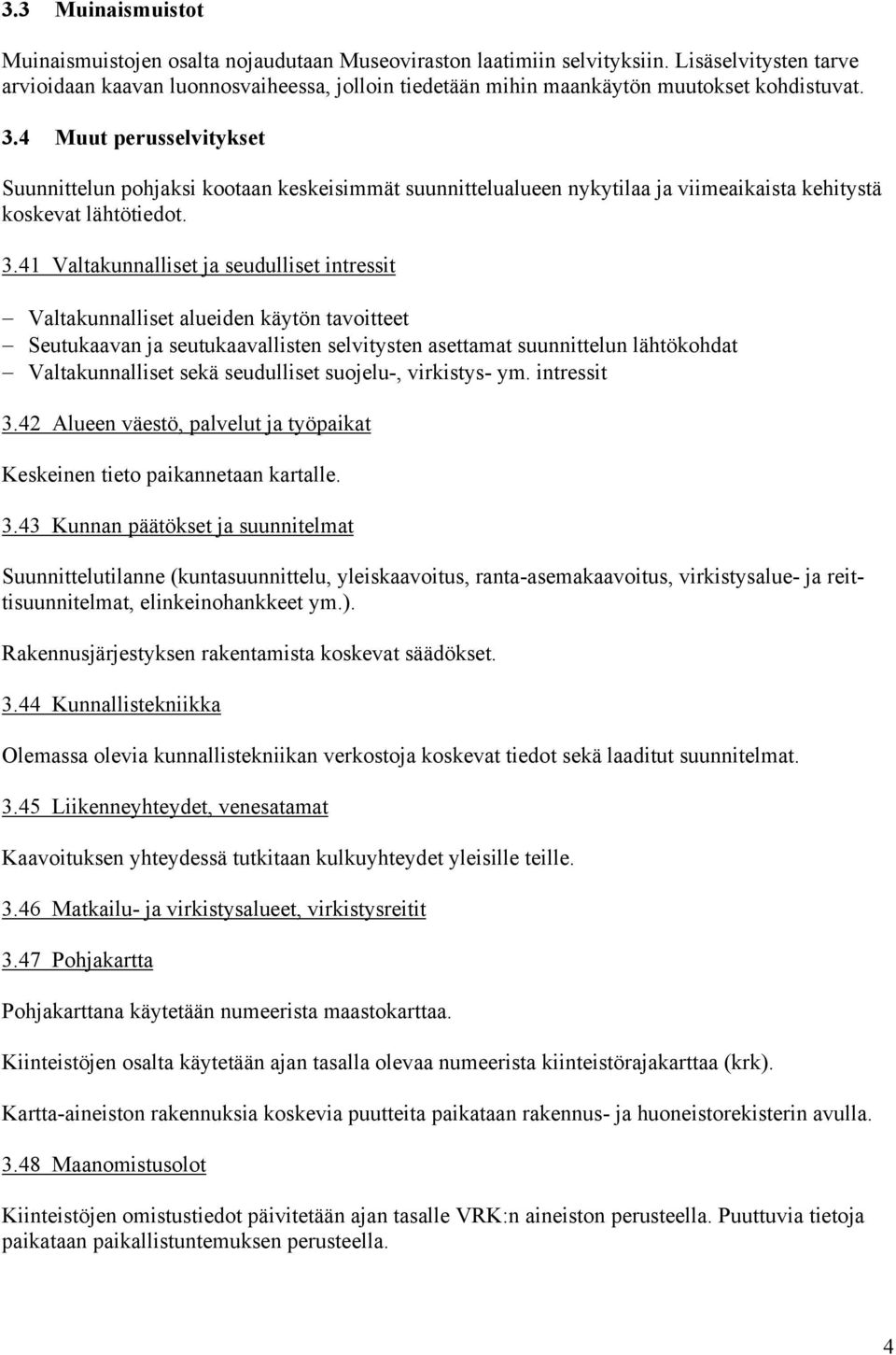 3.3 Muinaismuistot

Muinaismuistojen osalta nojaudutaan Museoviraston laatimiin selvityksiin. Lisäselvitysten tarve arvioidaan kaavan luonnosvaiheessa, jolloin tiedetään mihin maankäytön muutokset kohdistuvat.

3.4 Muut perusselvitykset

Suunnittelun pohjaksi kootaan keskeisimmät suunnittelualueen nykytilaa ja viimeaikaista kehitystä koskevat lähtötiedot.

3.41 Valtakunnalliset ja seudulliset intressit

– Valtakunnalliset alueiden käytön tavoitteet
– Seutukaavan ja seutukaavallisten selvitysten asettamat suunnittelun lähtökohdat
– Valtakunnalliset sekä seudulliset suojelu-, virkistys- ym. intressit

3.42 Alueen väestö, palvelut ja työpaikat

Keskeinen tieto paikannetaan kartalle.

3.43 Kunnan päätökset ja suunnitelmat

Suunnittelutilanne (kuntasuunnittelu, yleiskaavoitus, ranta-asemakaavoitus, virkistysalue- ja reittisuunnitelmat, elinkeinohankkeet ym.).

Rakennusjärjestyksen rakentamista koskevat säädökset.

3.44 Kunnallistekniikka

Olemassa olevia kunnallistekniikan verkostoja koskevat tiedot sekä laaditut suunnitelmat.

3.45 Liikenneyhteydet, venesatamat

Kaavoituksen yhteydessä tutkitaan kulkuyhteydet yleisille teille.

3.46 Matkailu- ja virkistysalueet, virkistysreitit

3.47 Pohjakartta

Pohjakarttana käytetään numeerista maastokarttaa.

Kiinteistöjen osalta käytetään ajan tasalla olevaa numeerista kiinteistörajakarttaa (krk).

Kartta-aineiston rakennuksia koskevia puutteita paikataan rakennus- ja huoneistorekisterin avulla.

3.48 Maanomistusolot

Kiinteistöjen omistustiedot päivitetään ajan tasalle VRK:n aineiston perusteella. Puuttuvia tietoja paikataan paikallistuntemuksen perusteella.

4